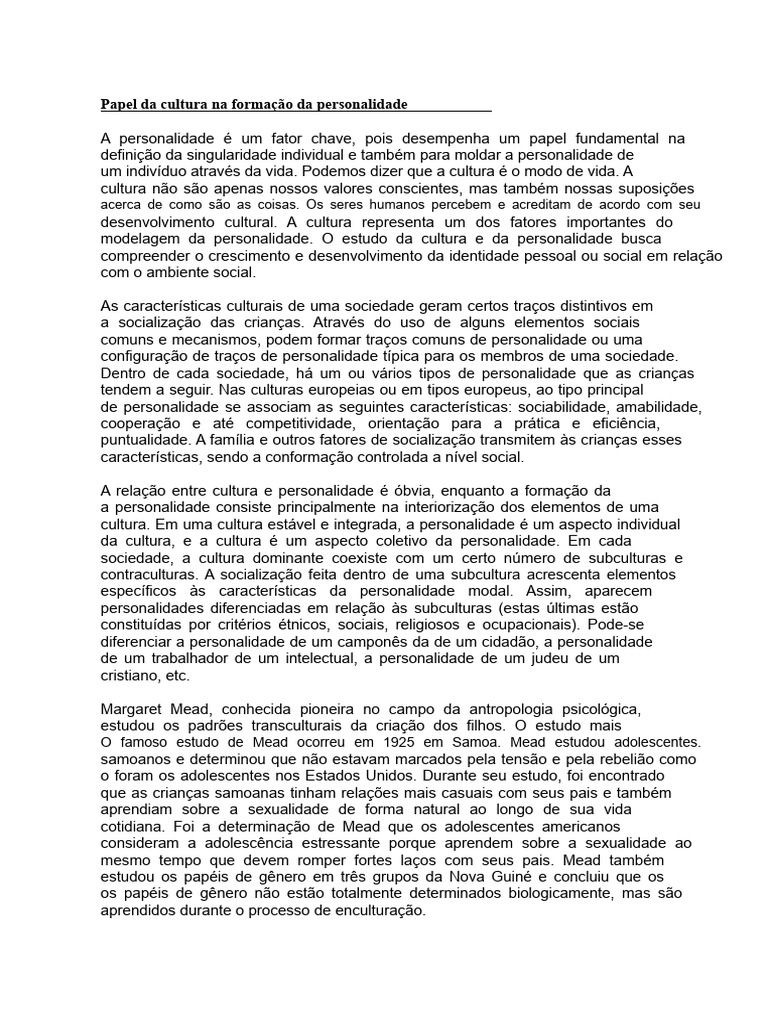 Papel da cultura na formação da personalidade

A personalidade é um fator chave, pois desempenha um papel fundamental na definição da singularidade individual e também para moldar a personalidade de um indivíduo através da vida. Podemos dizer que a cultura é o modo de vida. A cultura não são apenas nossos valores conscientes, mas também nossas suposições acerca de como são as coisas. Os seres humanos percebem e acreditam de acordo com seu desenvolvimento cultural. A cultura representa um dos fatores importantes do modelagem da personalidade. O estudo da cultura e da personalidade busca compreender o crescimento e desenvolvimento da identidade pessoal ou social em relação com o ambiente social.

As características culturais de uma sociedade geram certos traços distintivos em a socialização das crianças. Através do uso de alguns elementos sociais comuns e mecanismos, podem formar traços comuns de personalidade ou uma configuração de traços de personalidade típica para os membros de uma sociedade. Dentro de cada sociedade, há um ou vários tipos de personalidade que as crianças tendem a seguir. Nas culturas europeias ou em tipos europeus, ao tipo principal de personalidade se associam as seguintes características: sociabilidade, amabilidade, cooperação e até competitividade, orientação para a prática e eficiência, puntualidade. A família e outros fatores de socialização transmitem às crianças esses características, sendo a conformação controlada a nível social.

A relação entre cultura e personalidade é óbvia, enquanto a formação da a personalidade consiste principalmente na interiorização dos elementos de uma cultura. Em uma cultura estável e integrada, a personalidade é um aspecto individual da cultura, e a cultura é um aspecto coletivo da personalidade. Em cada sociedade, a cultura dominante coexiste com um certo número de subculturas e contraculturas. A socialização feita dentro de uma subcultura acrescenta elementos específicos às características da personalidade modal. Assim, aparecem personalidades diferenciadas em relação às subculturas (estas últimas estão constituídas por critérios étnicos, sociais, religiosos e ocupacionais). Pode-se diferenciar a personalidade de um camponês da de um cidadão, a personalidade de um trabalhador de um intelectual, a personalidade de um judeu de um cristiano, etc.

Margaret Mead, conhecida pioneira no campo da antropologia psicológica, estudou os padrões transculturais da criação dos filhos. O estudo mais O famoso estudo de Mead ocorreu em 1925 em Samoa. Mead estudou adolescentes. samoanos e determinou que não estavam marcados pela tensão e pela rebelião como o foram os adolescentes nos Estados Unidos. Durante seu estudo, foi encontrado que as crianças samoanas tinham relações mais casuais com seus pais e também aprendiam sobre a sexualidade de forma natural ao longo de sua vida cotidiana. Foi a determinação de Mead que os adolescentes americanos consideram a adolescência estressante porque aprendem sobre a sexualidade ao mesmo tempo que devem romper fortes laços com seus pais. Mead também estudou os papéis de gênero em três grupos da Nova Guiné e concluiu que os os papéis de gênero não estão totalmente determinados biologicamente, mas são aprendidos durante o processo de enculturação.